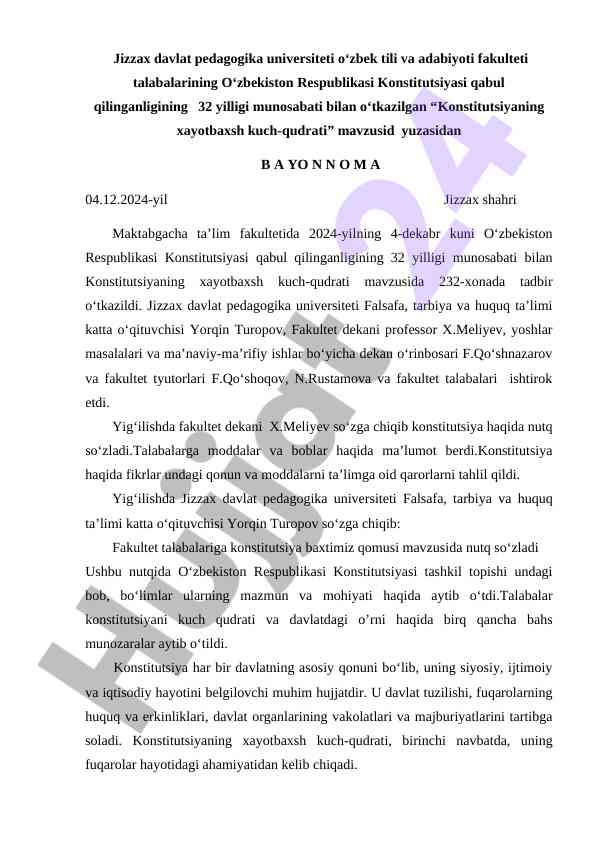 Jizzax davlat pedagogika universiteti o‘zbek tili va adabiyoti fakulteti talabalarining O‘zbekiston Respublikasi Konstitutsiyasi qabul qilinganligining 32 yilligi munosabati bilan o‘tkazilgan “Konstitutsiyaning xayotbaxsh kuch-qudrati” mavzusid yuzasidan

B A YO N N O M A

04.12.2024-yil Jizzax shahri

Maktabgacha ta’lim fakultetida 2024-yilning 4-dekabr kuni O‘zbekiston Respublikasi Konstitutsiyasi qabul qilinganligining 32 yilligi munosabati bilan Konstitutsiyaning xayotbaxsh kuch-qudrati mavzusida 232-xonada tadbir o‘tkazildi. Jizzax davlat pedagogika universiteti Falsafa, tarbiya va huquq ta’limi katta o‘qituvchisi Yorqin Turopov, Fakultet dekani professor X.Meliyev, yoshlar masalalari va ma’naviy-ma’rifiy ishlar bo‘yicha dekan o‘rinbosari F.Qo‘shnazarov va fakultet tyutorlari F.Qo‘shoqov, N.Rustamova va fakultet talabalari ishtirok etdi.

Yig‘ilishda fakultet dekani X.Meliyev so‘zga chiqib konstitutsiya haqida nutq so‘zladi.Talabalarga moddalar va boblar haqida ma’lumot berdi.Konstitutsiya haqida fikrlar undagi qonun va moddalarni ta’limga oid qarorlarni tahlil qildi.

Yig‘ilishda Jizzax davlat pedagogika universiteti Falsafa, tarbiya va huquq ta’limi katta o‘qituvchisi Yorqin Turopov so‘zga chiqib:

Fakultet talabalariga konstitutsiya baxtimiz qomusi mavzusida nutq so‘zladi
Ushbu nutqida O‘zbekiston Respublikasi Konstitutsiyasi tashkil topishi undagi bob, bo‘limlar ularning mazmun va mohiyati haqida aytib o‘tdi.Talabalar konstitutsiyani kuch qudrati va davlatdagi o’rni haqida birq qancha bahs munozaralar aytib o‘tildi.

Konstitutsiya har bir davlatning asosiy qonuni bo‘lib, uning siyosiy, ijtimoiy va iqtisodiy hayotini belgilovchi muhim hujjatdir. U davlat tuzilishi, fuqarolarning huquq va erkinliklari, davlat organlarining vakolatlari va majburiyatlarini tartibga soladi. Konstitutsiyaning xayotbaxsh kuch-qudrati, birinchi navbatda, uning fuqarolar hayotidagi ahamiyatidan kelib chiqadi.

Hujjat 24